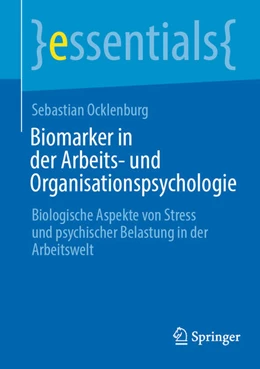 }essentials{

Sebastian Ocklenburg

Biomarker in der Arbeits- und Organisationspsychologie

Biologische Aspekte von Stress und psychischer Belastung in der Arbeitswelt

Springer